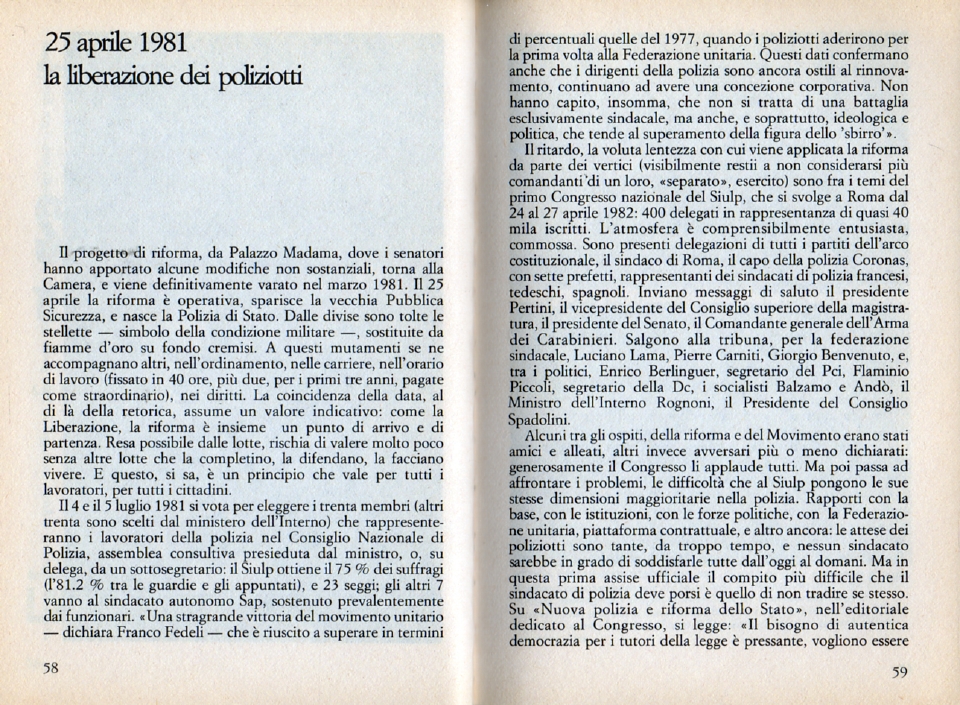 25 aprile 1981
la liberazione dei poliziotti

Il progetto di riforma, da Palazzo Madama, dove i senatori hanno apportato alcune modifiche non sostanziali, torna alla Camera, e viene definitivamente varato nel marzo 1981. Il 25 aprile la riforma è operativa, sparisce la vecchia Pubblica Sicurezza, e nasce la Polizia di Stato. Dalle divise sono tolte le stellette — simbolo della condizione militare —, sostituite da fiamme d'oro su fondo cremisi. A questi mutamenti se ne accompagnano altri, nell'ordinamento, nelle carriere, nell'orario di lavoro (fissato in 40 ore, più due, per i primi tre anni, pagate come straordinario), nei diritti. La coincidenza della data, al di là della retorica, assume un valore indicativo: come la Liberazione, la riforma è insieme un punto di arrivo e di partenza. Resa possibile dalle lotte, rischia di valere molto poco senza altre lotte che la completino, la difendano, la facciano vivere. E questo, si sa, è un principio che vale per tutti i lavoratori, per tutti i cittadini.

Il 4 e il 5 luglio 1981 si vota per eleggere i trenta membri (altri trenta sono scelti dal ministero dell'Interno) che rappresenteranno i lavoratori della polizia nel Consiglio Nazionale di Polizia, assemblea consultiva presieduta dal ministro, o, su delega, da un sottosegretario: il Siulp ottiene il 75 % dei suffragi (l'81.2 % tra le guardie e gli appuntati), e 23 seggi; gli altri 7 vanno al sindacato autonomo Sap, sostenuto prevalentemente dai funzionari. «Una stragrande vittoria del movimento unitario — dichiara Franco Fedeli — che è riuscito a superare in termini

58

di percentuali quelle del 1977, quando i poliziotti aderirono per la prima volta alla Federazione unitaria. Questi dati confermano anche che i dirigenti della polizia sono ancora ostili al rinnovamento, continuano ad avere una concezione corporativa. Non hanno capito, insomma, che non si tratta di una battaglia esclusivamente sindacale, ma anche, e soprattutto, ideologica e politica, che tende al superamento della figura dello 'sbirro'».

Il ritardo, la voluta lentezza con cui viene applicata la riforma da parte dei vertici (visibilmente restii a non considerarsi più comandanti di un loro, «separato», esercito) sono fra i temi del primo Congresso nazionale del Siulp, che si svolge a Roma dal 24 al 27 aprile 1982: 400 delegati in rappresentanza di quasi 40 mila iscritti. L'atmosfera è comprensibilmente entusiasta, commossa. Sono presenti delegazioni di tutti i partiti dell'arco costituzionale, il sindaco di Roma, il capo della polizia Coronas, con sette prefetti, rappresentanti dei sindacati di polizia francesi, tedeschi, spagnoli. Inviano messaggi di saluto il presidente Pertini, il vicepresidente del Consiglio superiore della magistratura, il presidente del Senato, il Comandante generale dell'Arma dei Carabinieri. Salgono alla tribuna, per la federazione sindacale, Luciano Lama, Pierre Carniti, Giorgio Benvenuto, e, tra i politici, Enrico Berlinguer, segretario del Pci, Flaminio Piccoli, segretario della Dc, i socialisti Balzamo e Andò, il Ministro dell'Interno Rognoni, il Presidente del Consiglio Spadolini.

Alcuni tra gli ospiti, della riforma e del Movimento erano stati amici e alleati, altri invece avversari più o meno dichiarati: generosamente il Congresso li applaude tutti. Ma poi passa ad affrontare i problemi, le difficoltà che al Siulp pongono le sue stesse dimensioni maggioritarie nella polizia. Rapporti con la base, con le istituzioni, con le forze politiche, con la Federazione unitaria, piattaforma contrattuale, e altro ancora: le attese dei poliziotti sono tante, da troppo tempo, e nessun sindacato sarebbe in grado di soddisfarle tutte dall'oggi al domani. Ma in questa prima assise ufficiale il compito più difficile che il sindacato di polizia deve porsi è quello di non tradire se stesso. Su «Nuova polizia e riforma dello Stato», nell'editoriale dedicato al Congresso, si legge: «Il bisogno di autentica democrazia per i tutori della legge è pressante, vogliono essere

59